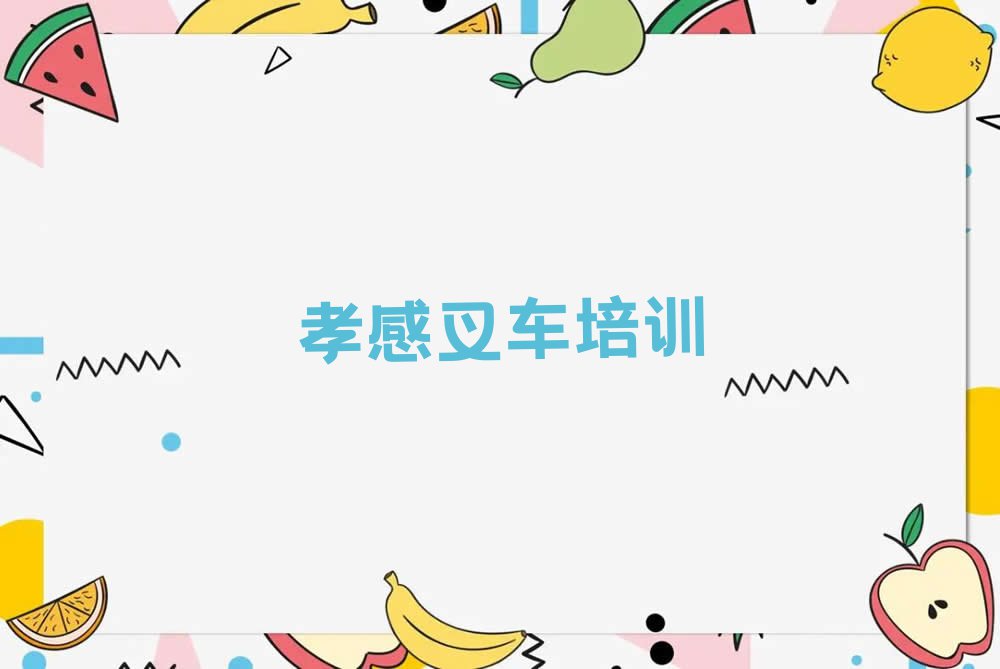 孝感叉车培训